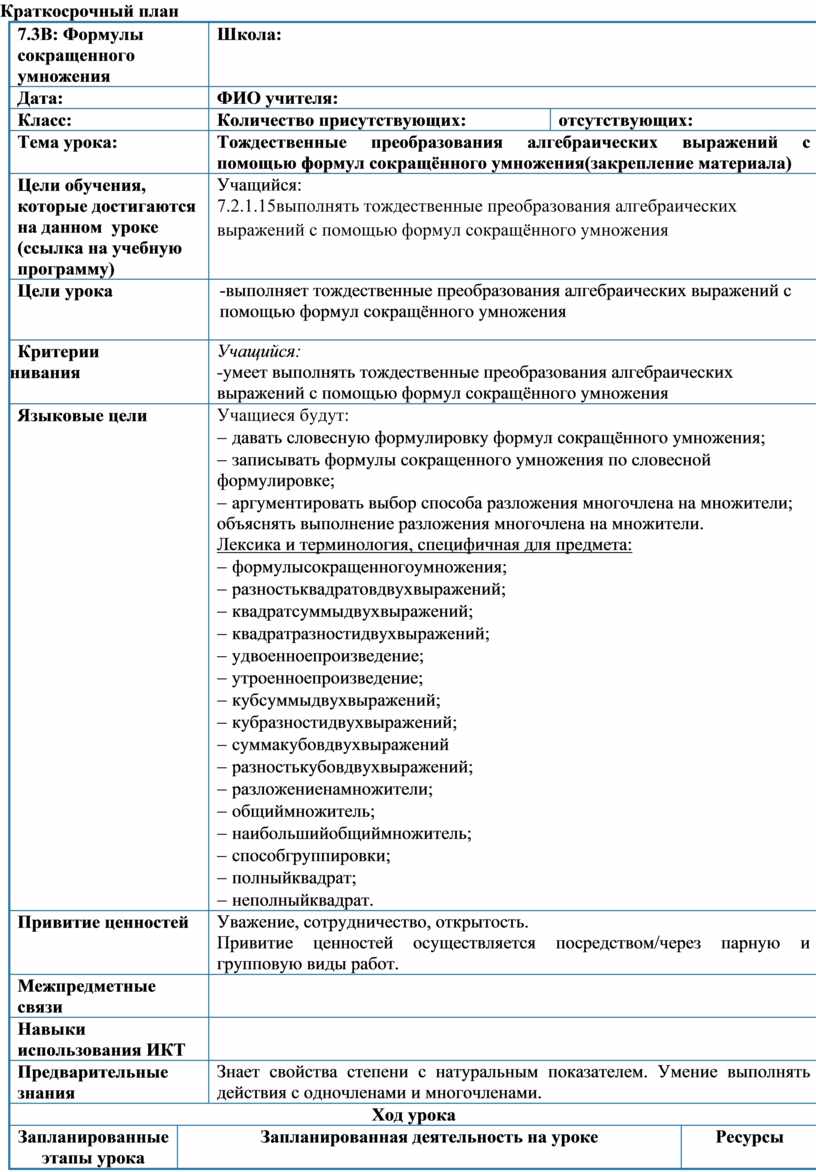 Краткосрочный план

| 7.3В: Формулы сокращенного умножения | Школа: | |
|---|---|---|
| Дата: | ФИО учителя: | |
| Класс: | Количество присутствующих: | отсутствующих: |
| Тема урока: | Тождественные преобразования алгебраических выражений с помощью формул сокращённого умножения(закрепление материала) | |
| Цели обучения, которые достигаются на данном уроке (ссылка на учебную программу) | Учащийся: 7.2.1.15выполнять тождественные преобразования алгебраических выражений с помощью формул сокращённого умножения | |
| Цели урока | -выполняет тождественные преобразования алгебраических выражений с помощью формул сокращённого умножения | |
| Критерии нивания | Учащийся: -умеет выполнять тождественные преобразования алгебраических выражений с помощью формул сокращённого умножения | |
| Языковые цели | Учащиеся будут: – давать словесную формулировку формул сокращённого умножения; – записывать формулы сокращенного умножения по словесной формулировке; – аргументировать выбор способа разложения многочлена на множители; объяснять выполнение разложения многочлена на множители. Лексика и терминология, специфичная для предмета: – формулысокращенногоумножения; – разностьквадратовдвухвыражений; – квадратсуммыдвухвыражений; – квадратразностидвухвыражений; – удвоенноепроизведение; – утроенноепроизведение; – кубсуммыдвухвыражений; – кубразностидвухвыражений; – суммакубовдвухвыражений – разностькубовдвухвыражений; – разложениенамножители; – общиймножитель; – наибольшийобщиймножитель; – способгруппировки; – полныйквадрат; – неполныйквадрат. | |
| Привитие ценностей | Уважение, сотрудничество, открытость. Привитие ценностей осуществляется посредством/через парную и групповую виды работ. | |
| Межпредметные связи | | |
| Навыки использования ИКТ | | |
| Предварительные знания | Знает свойства степени с натуральным показателем. Умение выполнять действия с одночленами и многочленами. | |

Ход урока

| Запланированные этапы урока | Запланированная деятельность на уроке | Ресурсы |
|---|---|---|